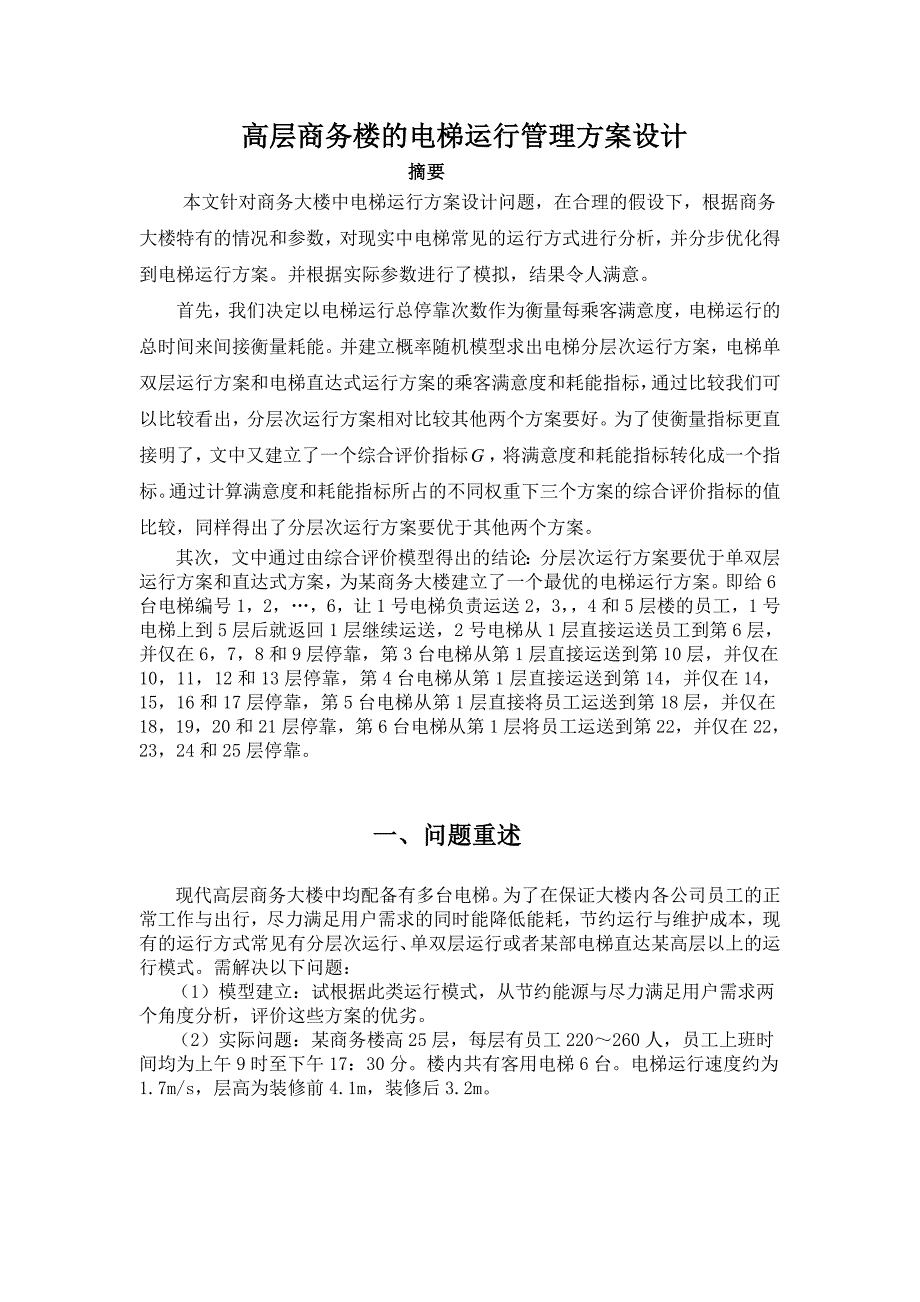 高层商务楼的电梯运行管理方案设计

摘要

本文针对商务大楼中电梯运行方案设计问题，在合理的假设下，根据商务大楼特有的情况和参数，对现实中电梯常见的运行方式进行分析，并分步优化得到电梯运行方案。并根据实际参数进行了模拟，结果令人满意。

首先，我们决定以电梯运行总停靠次数作为衡量每乘客满意度，电梯运行的总时间来间接衡量耗能。并建立概率随机模型求出电梯分层次运行方案，电梯单双层运行方案和电梯直达式运行方案的乘客满意度和耗能指标，通过比较我们可以比较看出，分层次运行方案相对比较其他两个方案要好。为了使衡量指标更直接明了，文中又建立了一个综合评价指标$G$，将满意度和耗能指标转化成一个指标。通过计算满意度和耗能指标所占的不同权重下三个方案的综合评价指标的值比较，同样得出了分层次运行方案要优于其他两个方案。

其次，文中通过由综合评价模型得出的结论：分层次运行方案要优于单双层运行方案和直达式方案，为某商务大楼建立了一个最优的电梯运行方案。即给6台电梯编号1，2，…，6，让1号电梯负责运送2，3，，4和5层楼的员工，1号电梯上到5层后就返回1层继续运送，2号电梯从1层直接运送员工到第6层，并仅在6，7，8和9层停靠，第3台电梯从第1层直接运送到第10层，并仅在10，11，12和13层停靠，第4台电梯从第1层直接运送到第14，并仅在14，15，16和17层停靠，第5台电梯从第1层直接将员工运送到第18层，并仅在18，19，20和21层停靠，第6台电梯从第1层将员工运送到第22，并仅在22，23，24和25层停靠。

一、问题重述

现代高层商务大楼中均配备有多台电梯。为了在保证大楼内各公司员工的正常工作与出行，尽力满足用户需求的同时能降低能耗，节约运行与维护成本，现有的运行方式常见有分层次运行、单双层运行或者某部电梯直达某高层以上的运行模式。需解决以下问题：

（1）模型建立：试根据此类运行模式，从节约能源与尽力满足用户需求两个角度分析，评价这些方案的优劣。

（2）实际问题：某商务楼高25层，每层有员工220～260人，员工上班时间均为上午9时至下午17：30分。楼内共有客用电梯6台。电梯运行速度约为1.7m/s，层高为装修前4.1m，装修后3.2m。